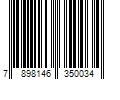 7 898146 350034